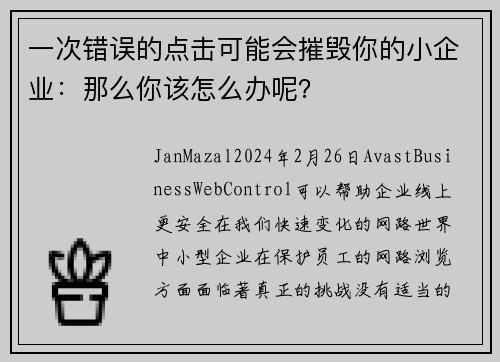 一次错误的点击可能会摧毁你的小企业：那么你该怎么办呢?

JanMazal2024年2月26日AvastBusinessWebControl可以帮助企业线上更安全在我们快速变化的网路世界中小型企业在保护员工的网路浏览方面面临著真正的挑战没有适当的